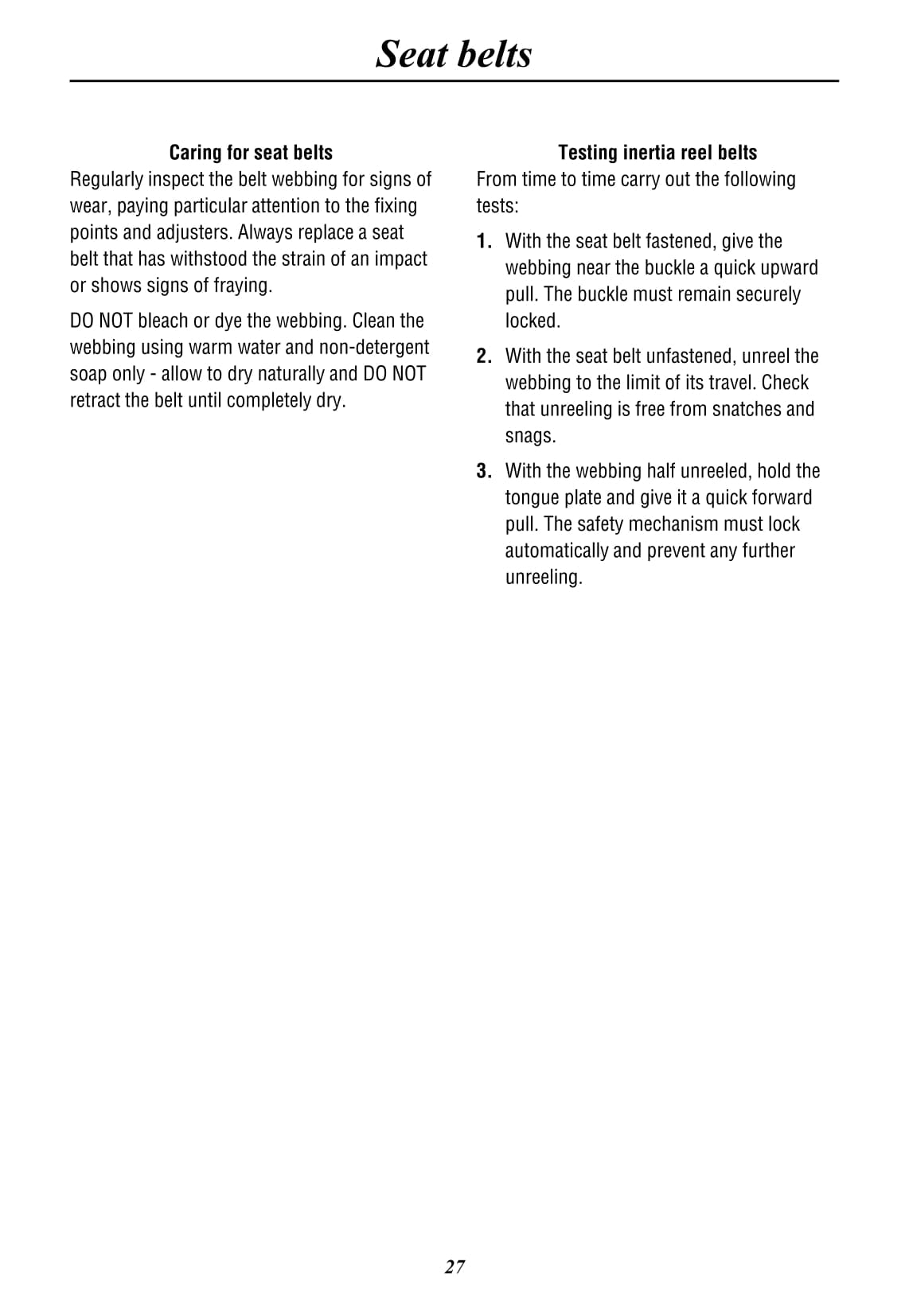 Seat belts

Caring for seat belts
Regularly inspect the belt webbing for signs of wear, paying particular attention to the fixing points and adjusters. Always replace a seat belt that has withstood the strain of an impact or shows signs of fraying.

DO NOT bleach or dye the webbing. Clean the webbing using warm water and non-detergent soap only - allow to dry naturally and DO NOT retract the belt until completely dry.

Testing inertia reel belts
From time to time carry out the following tests:

1. With the seat belt fastened, give the webbing near the buckle a quick upward pull. The buckle must remain securely locked.

2. With the seat belt unfastened, unreel the webbing to the limit of its travel. Check that unreeling is free from snatches and snags.

3. With the webbing half unreeled, hold the tongue plate and give it a quick forward pull. The safety mechanism must lock automatically and prevent any further unreeling.

27